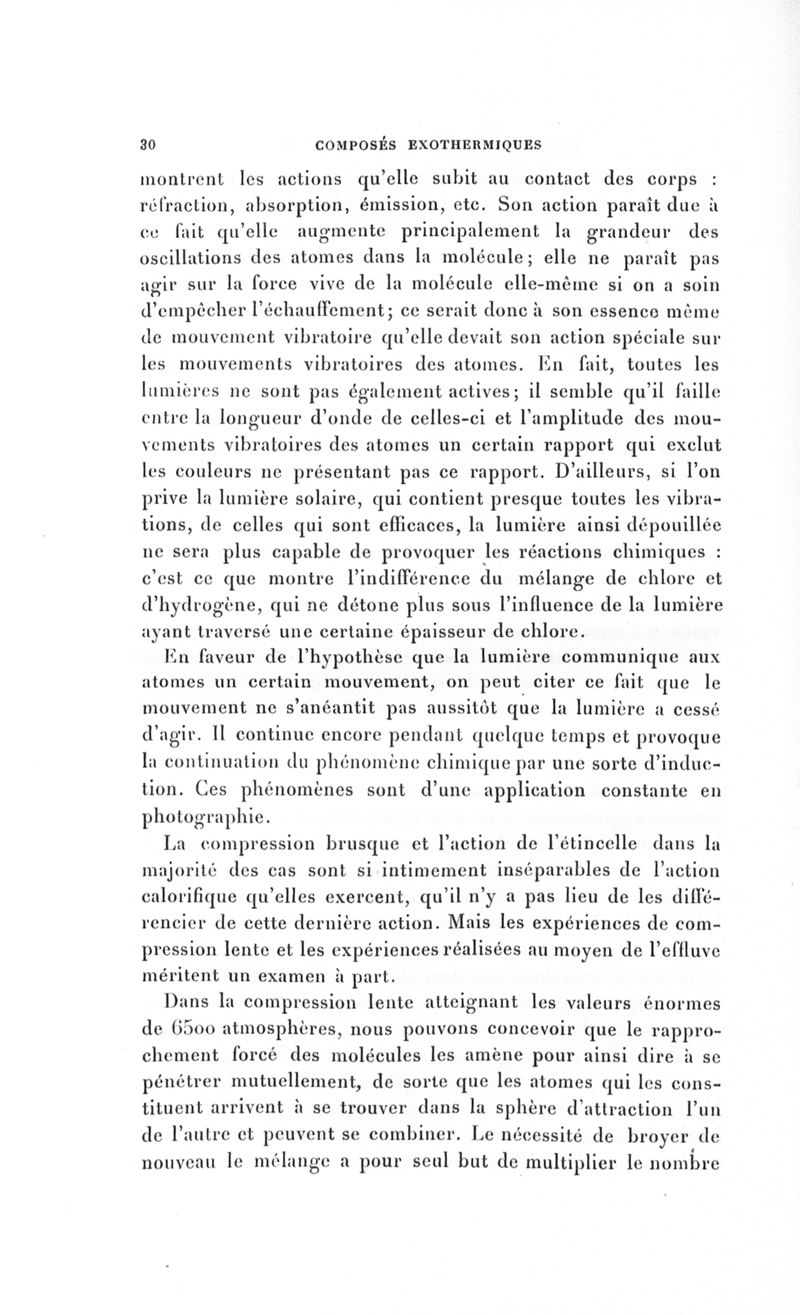 30 COMPOSÉS EXOTHERMIQUES

montrent les actions qu'elle subit au contact des corps : réfraction, absorption, émission, etc. Son action paraît due à ce fait qu'elle augmente principalement la grandeur des oscillations des atomes dans la molécule; elle ne paraît pas agir sur la force vive de la molécule elle-même si on a soin d'empêcher l'échauffement; ce serait donc à son essence même de mouvement vibratoire qu'elle devait son action spéciale sur les mouvements vibratoires des atomes. En fait, toutes les lumières ne sont pas également actives; il semble qu'il faille entre la longueur d'onde de celles-ci et l'amplitude des mouvements vibratoires des atomes un certain rapport qui exclut les couleurs ne présentant pas ce rapport. D'ailleurs, si l'on prive la lumière solaire, qui contient presque toutes les vibrations, de celles qui sont efficaces, la lumière ainsi dépouillée ne sera plus capable de provoquer les réactions chimiques : c'est ce que montre l'indifférence du mélange de chlore et d'hydrogène, qui ne détone plus sous l'influence de la lumière ayant traversé une certaine épaisseur de chlore.

En faveur de l'hypothèse que la lumière communique aux atomes un certain mouvement, on peut citer ce fait que le mouvement ne s'anéantit pas aussitôt que la lumière a cessé d'agir. Il continue encore pendant quelque temps et provoque la continuation du phénomène chimique par une sorte d'induction. Ces phénomènes sont d'une application constante en photographie.

La compression brusque et l'action de l'étincelle dans la majorité des cas sont si intimement inséparables de l'action calorifique qu'elles exercent, qu'il n'y a pas lieu de les différencier de cette dernière action. Mais les expériences de compression lente et les expériences réalisées au moyen de l'effluve méritent un examen à part.

Dans la compression lente atteignant les valeurs énormes de 6500 atmosphères, nous pouvons concevoir que le rapprochement forcé des molécules les amène pour ainsi dire à se pénétrer mutuellement, de sorte que les atomes qui les constituent arrivent à se trouver dans la sphère d'attraction l'un de l'autre et peuvent se combiner. Le nécessité de broyer de nouveau le mélange a pour seul but de multiplier le nombre